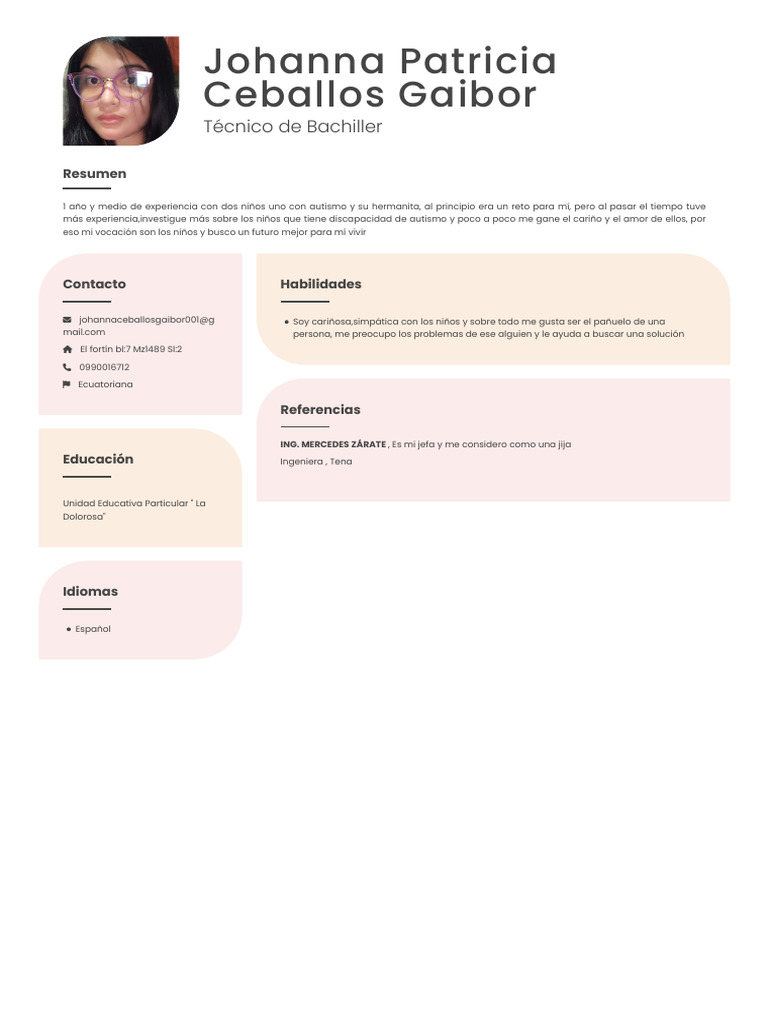 Johanna Patricia Ceballos Gaibor

Técnico de Bachiller

Resumen

1 año y medio de experiencia con dos niños uno con autismo y su hermanita, al principio era un reto para mi, pero al pasar el tiempo tuve más experiencia,investigue más sobre los niños que tiene discapacidad de autismo y poco a poco me gane el cariño y el amor de ellos, por eso mi vocación son los niños y busco un futuro mejor para mi vivir

Contacto

johannaceballosgaibor001@gmail.com

El fortín bl:7 Mz1489 Sl:2

0990016712

Ecuatoriana

Educación

Unidad Educativa Particular " La Dolorosa"

Idiomas

• Español

Habilidades

• Soy cariñosa,simpática con los niños y sobre todo me gusta ser el pañuelo de una persona, me preocupo los problemas de ese alguien y le ayuda a buscar una solución

Referencias

ING. MERCEDES ZÁRATE , Es mi jefa y me considero como una jija

Ingeniera , Tena